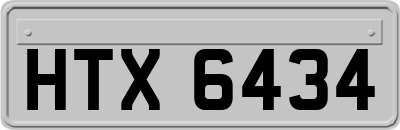 HTX 6434